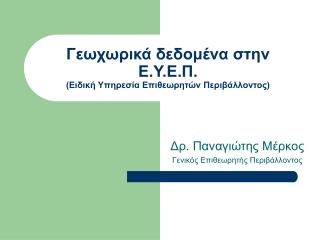 Γεωχωρικά δεδομένα στην Ε.Υ.Ε.Π.
(Ειδική Υπηρεσία Επιθεωρητών Περιβάλλοντος)

Δρ. Παναγιώτης Μέρκος
Γενικός Επιθεωρητής Περιβάλλοντος